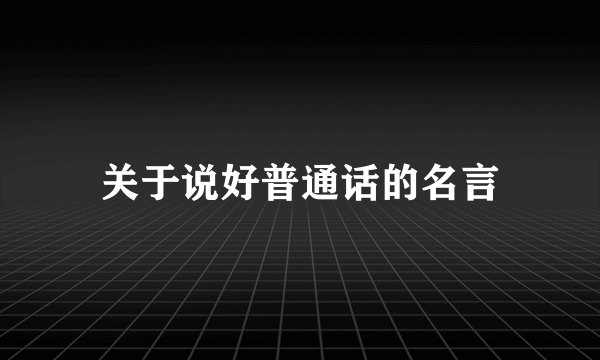 关于说好普通话的名言